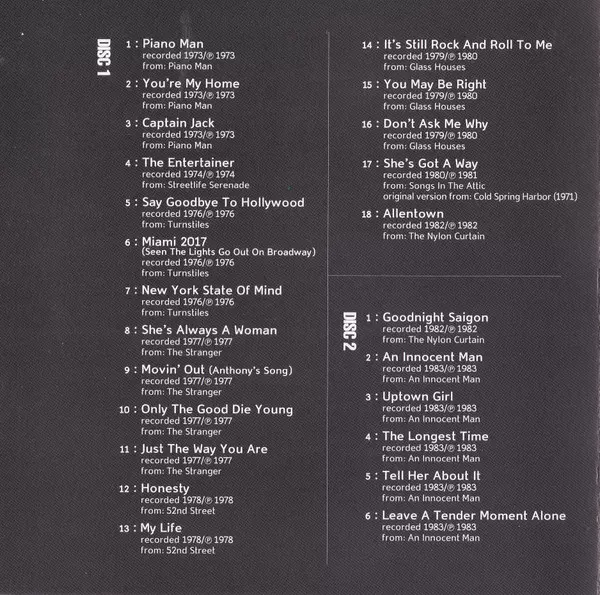 DISC 1

1 : Piano Man
recorded 1973/℗ 1973
from: Piano Man

2 : You're My Home
recorded 1973/℗ 1973
from: Piano Man

3 : Captain Jack
recorded 1973/℗ 1973
from: Piano Man

4 : The Entertainer
recorded 1974/℗ 1974
from: Streetlife Serenade

5 : Say Goodbye To Hollywood
recorded 1976/℗ 1976
from: Turnstiles

6 : Miami 2017
(Seen The Lights Go Out On Broadway)
recorded 1976/℗ 1976
from: Turnstiles

7 : New York State Of Mind
recorded 1976/℗ 1976
from: Turnstiles

8 : She's Always A Woman
recorded 1977/℗ 1977
from: The Stranger

9 : Movin' Out (Anthony's Song)
recorded 1977/℗ 1977
from: The Stranger

10 : Only The Good Die Young
recorded 1977/℗ 1977
from: The Stranger

11 : Just The Way You Are
recorded 1977/℗ 1977
from: The Stranger

12 : Honesty
recorded 1978/℗ 1978
from: 52nd Street

13 : My Life
recorded 1978/℗ 1978
from: 52nd Street

14 : It's Still Rock And Roll To Me
recorded 1979/℗ 1980
from: Glass Houses

15 : You May Be Right
recorded 1979/℗ 1980
from: Glass Houses

16 : Don't Ask Me Why
recorded 1979/℗ 1980
from: Glass Houses

17 : She's Got A Way
recorded 1980/℗ 1981
from: Songs In The Attic
original version from: Cold Spring Harbor (1971)

18 : Allentown
recorded 1982/℗ 1982
from: The Nylon Curtain

DISC 2

1 : Goodnight Saigon
recorded 1982/℗ 1982
from: The Nylon Curtain

2 : An Innocent Man
recorded 1983/℗ 1983
from: An Innocent Man

3 : Uptown Girl
recorded 1983/℗ 1983
from: An Innocent Man

4 : The Longest Time
recorded 1983/℗ 1983
from: An Innocent Man

5 : Tell Her About It
recorded 1983/℗ 1983
from: An Innocent Man

6 : Leave A Tender Moment Alone
recorded 1983/℗ 1983
from: An Innocent Man